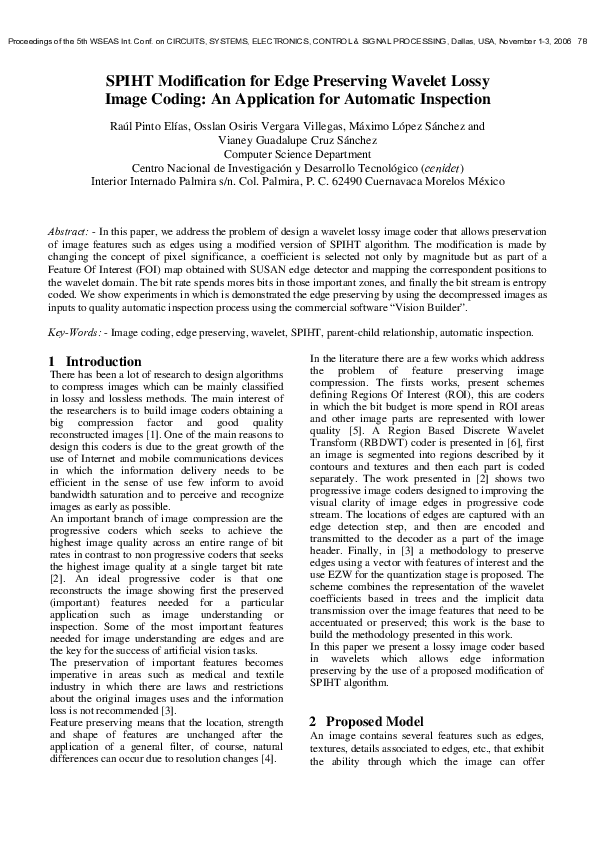 Proceedings of the 5th WSEAS Int. Conf. on CIRCUITS, SYSTEMS, ELECTRONICS, CONTROL & SIGNAL PROCESSING, Dallas, USA, November 1-3, 2006 78

SPIHT Modification for Edge Preserving Wavelet Lossy Image Coding: An Application for Automatic Inspection

Raúl Pinto Elías, Osslan Osiris Vergara Villegas, Máximo López Sánchez and Vianey Guadalupe Cruz Sánchez
Computer Science Department
Centro Nacional de Investigación y Desarrollo Tecnológico (cenidet)
Interior Internado Palmira s/n. Col. Palmira, P. C. 62490 Cuernavaca Morelos México

Abstract: - In this paper, we address the problem of design a wavelet lossy image coder that allows preservation of image features such as edges using a modified version of SPIHT algorithm. The modification is made by changing the concept of pixel significance, a coefficient is selected not only by magnitude but as part of a Feature Of Interest (FOI) map obtained with SUSAN edge detector and mapping the correspondent positions to the wavelet domain. The bit rate spends mores bits in those important zones, and finally the bit stream is entropy coded. We show experiments in which is demonstrated the edge preserving by using the decompressed images as inputs to quality automatic inspection process using the commercial software "Vision Builder".

Key-Words: - Image coding, edge preserving, wavelet, SPIHT, parent-child relationship, automatic inspection.

1 Introduction
There has been a lot of research to design algorithms to compress images which can be mainly classified in lossy and lossless methods. The main interest of the researchers is to build image coders obtaining a big compression factor and good quality reconstructed images [1]. One of the main reasons to design this coders is due to the great growth of the use of Internet and mobile communications devices in which the information delivery needs to be efficient in the sense of use few inform to avoid bandwidth saturation and to perceive and recognize images as early as possible.
An important branch of image compression are the progressive coders which seeks to achieve the highest image quality across an entire range of bit rates in contrast to non progressive coders that seeks the highest image quality at a single target bit rate [2]. An ideal progressive coder is that one reconstructs the image showing first the preserved (important) features needed for a particular application such as image understanding or inspection. Some of the most important features needed for image understanding are edges and are the key for the success of artificial vision tasks.
The preservation of important features becomes imperative in areas such as medical and textile industry in which there are laws and restrictions about the original images uses and the information loss is not recommended [3].
Feature preserving means that the location, strength and shape of features are unchanged after the application of a general filter, of course, natural differences can occur due to resolution changes [4].

In the literature there are a few works which address the problem of feature preserving image compression. The firsts works, present schemes defining Regions Of Interest (ROI), this are coders in which the bit budget is more spend in ROI areas and other image parts are represented with lower quality [5]. A Region Based Discrete Wavelet Transform (RBDWT) coder is presented in [6], first an image is segmented into regions described by it contours and textures and then each part is coded separately. The work presented in [2] shows two progressive image coders designed to improving the visual clarity of image edges in progressive code stream. The locations of edges are captured with an edge detection step, and then are encoded and transmitted to the decoder as a part of the image header. Finally, in [3] a methodology to preserve edges using a vector with features of interest and the use EZW for the quantization stage is proposed. The scheme combines the representation of the wavelet coefficients based in trees and the implicit data transmission over the image features that need to be accentuated or preserved; this work is the base to build the methodology presented in this work.
In this paper we present a lossy image coder based in wavelets which allows edge information preserving by the use of a proposed modification of SPIHT algorithm.

2 Proposed Model
An image contains several features such as edges, textures, details associated to edges, etc., that exhibit the ability through which the image can offer